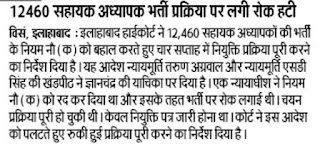 12460 सहायक अध्यापक भर्ती प्रक्रिया पर लगी रोक हटी

विसं, इलाहाबाद : इलाहाबाद हाईकोर्ट ने 12,460 सहायक अध्यापकों की भर्ती के नियम नौ (क) को बहाल करते हुए चार सप्ताह में नियुक्ति प्रक्रिया पूरी करने का निर्देश दिया है। यह आदेश न्यायमूर्ति तरुण अग्रवाल और न्यायमूर्ति एसडी सिंह की खंडपीठ ने ज्ञानचंद्र की याचिका पर दिया है। एक न्यायाधीश ने नियम नौ (क) को रद कर दिया था और इसके तहत भर्ती पर रोक लगाई थी। चयन प्रक्रिया पूरी हो चुकी थी। केवल नियुक्ति पत्र जारी होना था। कोर्ट ने इस आदेश को पलटते हुए रुकी हुई प्रक्रिया पूरी करने का निर्देश दिया है।